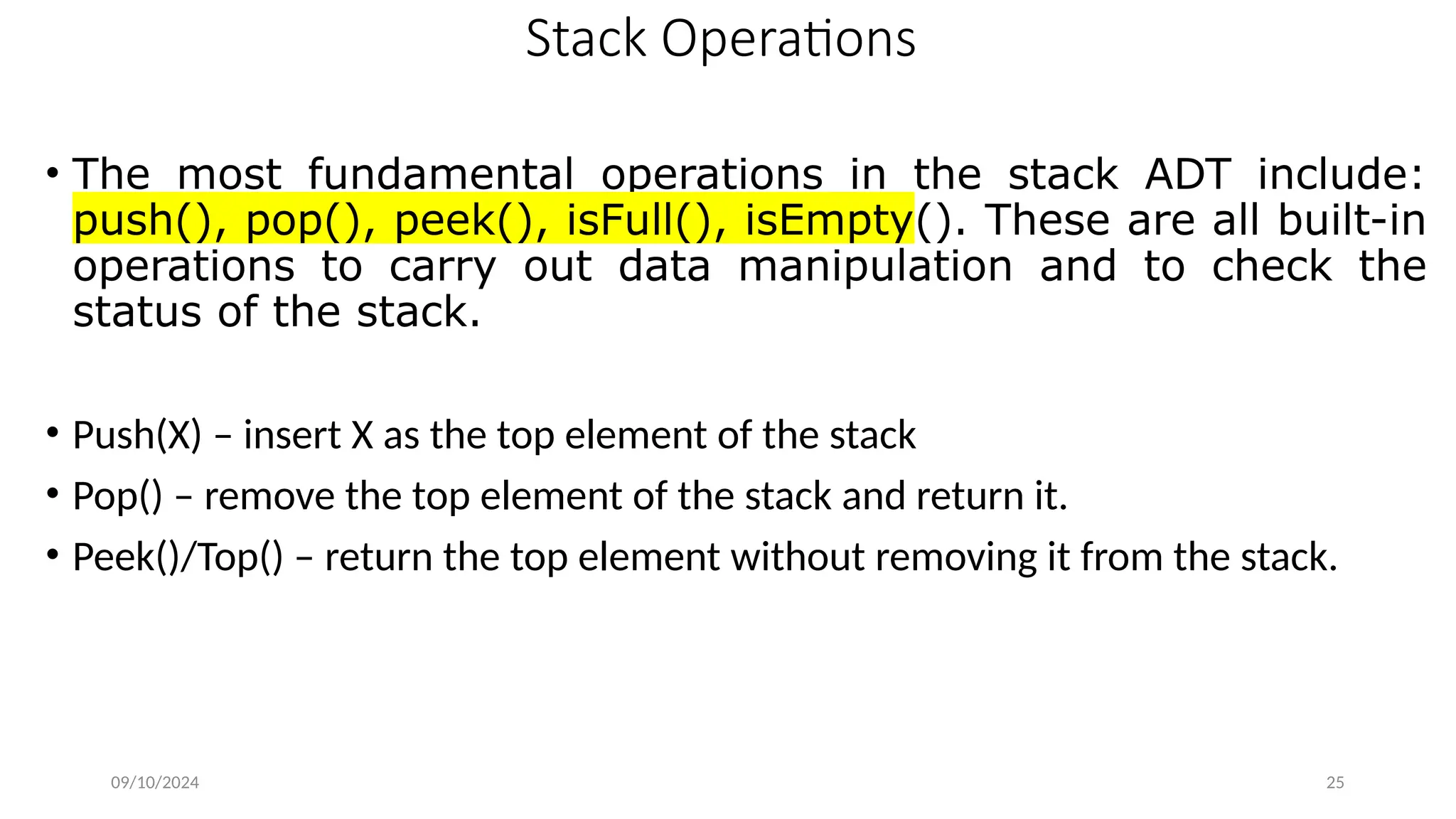 Stack Operations

• The most fundamental operations in the stack ADT include: push(), pop(), peek(), isFull(), isEmpty(). These are all built-in operations to carry out data manipulation and to check the status of the stack.

• Push(X) – insert X as the top element of the stack

• Pop() – remove the top element of the stack and return it.

• Peek()/Top() – return the top element without removing it from the stack.

09/10/2024

25